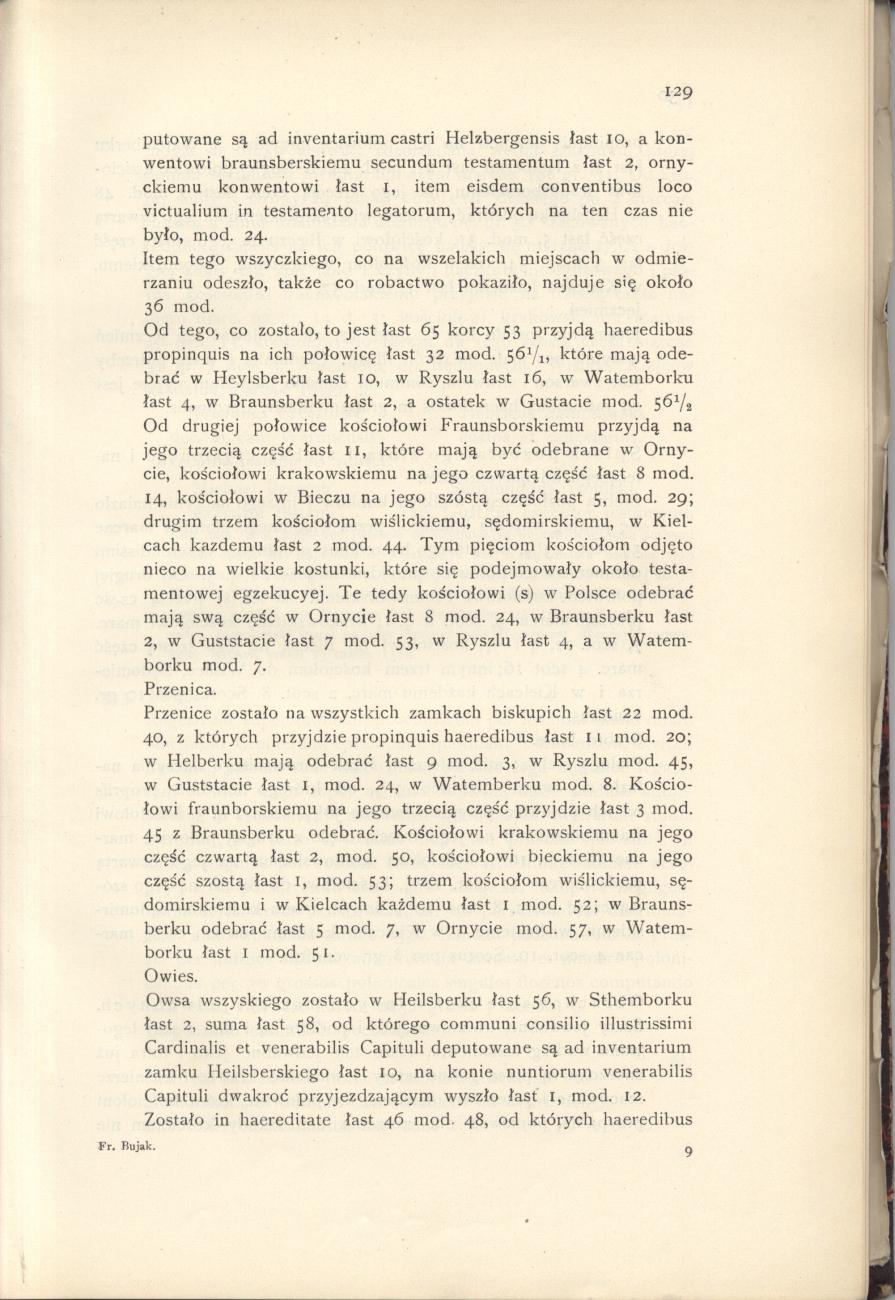 129

putowane są ad inventarium castri Helzbergensis łast 10, a konwentowi braunsberskiemu secundum testamentum łast 2, ornyckiemu konwentowi łast 1, item eisdem conventibus loco victualium in testamento legatorum, których na ten czas nie było, mod. 24.
Item tego wszyczkiego, co na wszelakich miejscach w odmierzaniu odeszło, także co robactwo pokaziło, najduje się około 36 mod.
Od tego, co zostało, to jest łast 65 korcy 53 przyjdą haeredibus propinquis na ich połowicę łast 32 mod. $56^1/_1$, które mają odebrać w Heylsberku łast 10, w Ryszlu łast 16, w Watemborku łast 4, w Braunsberku łast 2, a ostatek w Gustacie mod. $56^1/_2$ Od drugiej połowice kościołowi Fraunsborskiemu przyjdą na jego trzecią część łast 11, które mają być odebrane w Ornycie, kościołowi krakowskiemu na jego czwartą część łast 8 mod. 14, kościołowi w Bieczu na jego szóstą część łast 5, mod. 29; drugim trzem kościołom wiślickiemu, sędomirskiemu, w Kielcach kazdemu łast 2 mod. 44. Tym pięciom kościołom odjęto nieco na wielkie kostunki, które się podejmowały około testamentowej egzekucyej. Te tedy kościołowi (s) w Polsce odebrać mają swą część w Ornycie łast 8 mod. 24, w Braunsberku łast 2, w Guststacie łast 7 mod. 53, w Ryszlu łast 4, a w Watemborku mod. 7.
Przenica.
Przenice zostało na wszystkich zamkach biskupich łast 22 mod. 40, z których przyjdzie propinquis haeredibus łast 11 mod. 20; w Helberku mają odebrać łast 9 mod. 3, w Ryszlu mod. 45, w Guststacie łast 1, mod. 24, w Watemberku mod. 8. Kościołowi fraunborskiemu na jego trzecią część przyjdzie łast 3 mod. 45 z Braunsberku odebrać. Kościołowi krakowskiemu na jego część czwartą łast 2, mod. 50, kościołowi bieckiemu na jego część szostą łast 1, mod. 53; trzem kościołom wiślickiemu, sędomirskiemu i w Kielcach każdemu łast 1 mod. 52; w Braunsberku odebrać łast 5 mod. 7, w Ornycie mod. 57, w Watemborku łast 1 mod. 51.
Owies.
Owsa wszyskiego zostało w Heilsberku łast 56, w Sthemborku łast 2, suma łast 58, od którego communi consilio illustrissimi Cardinalis et venerabilis Capituli deputowane są ad inventarium zamku Heilsberskiego łast 10, na konie nuntiorum venerabilis Capituli dwakroć przyjezdzającym wyszło łast 1, mod. 12.
Zostało in haereditate łast 46 mod. 48, od których haeredibus

Fr. Bujak.

9